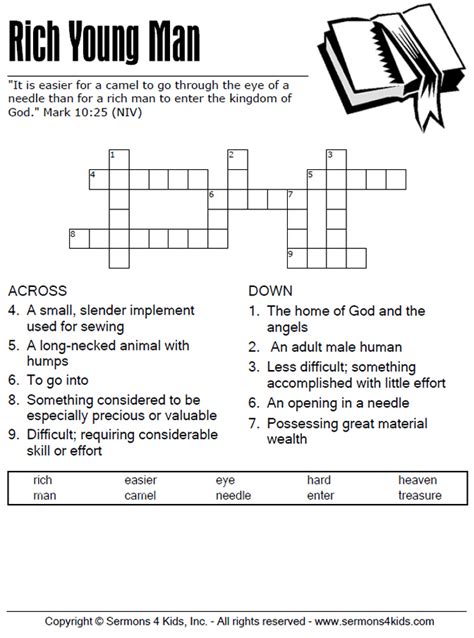 Rich Young Man

"It is easier for a camel to go through the eye of a needle than for a rich man to enter the kingdom of God." Mark 10:25 (NIV)

1 2 3 4 5 6 7 8 9

ACROSS
4. A small, slender implement used for sewing
5. A long-necked animal with humps
6. To go into
8. Something considered to be especially precious or valuable
9. Difficult; requiring considerable skill or effort

DOWN
1. The home of God and the angels
2. An adult male human
3. Less difficult; something accomplished with little effort
6. An opening in a needle
7. Possessing great material wealth

| rich | easier | eye | hard | heaven |
|---|---|---|---|---|
| man | camel | needle | enter | treasure |

Copyright © Sermons 4 Kids, Inc. - All rights reserved - www.sermons4kids.com